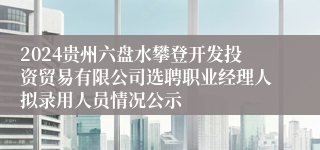 2024贵州六盘水攀登开发投资贸易有限公司选聘职业经理人拟录用人员情况公示